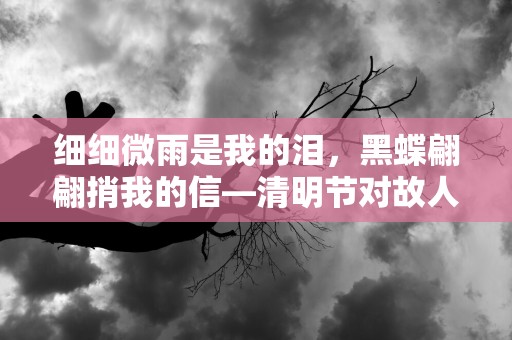 细细微雨是我的泪，黑蝶翩翩捎我的信—清明节对故人